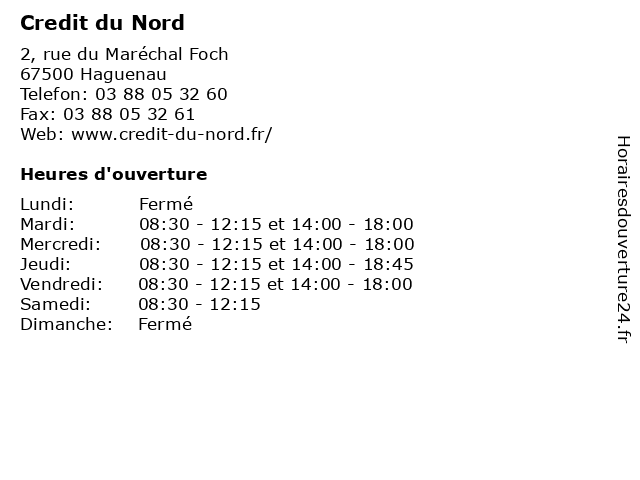 Credit du Nord

2, rue du Maréchal Foch
67500 Haguenau
Telefon: 03 88 05 32 60
Fax: 03 88 05 32 61
Web: www.credit-du-nord.fr/

Heures d'ouverture

| | |
|---|---|
| Lundi: | Fermé |
| Mardi: | 08:30 - 12:15 et 14:00 - 18:00 |
| Mercredi: | 08:30 - 12:15 et 14:00 - 18:00 |
| Jeudi: | 08:30 - 12:15 et 14:00 - 18:45 |
| Vendredi: | 08:30 - 12:15 et 14:00 - 18:00 |
| Samedi: | 08:30 - 12:15 |
| Dimanche: | Fermé |

Horairesdouverture24.fr